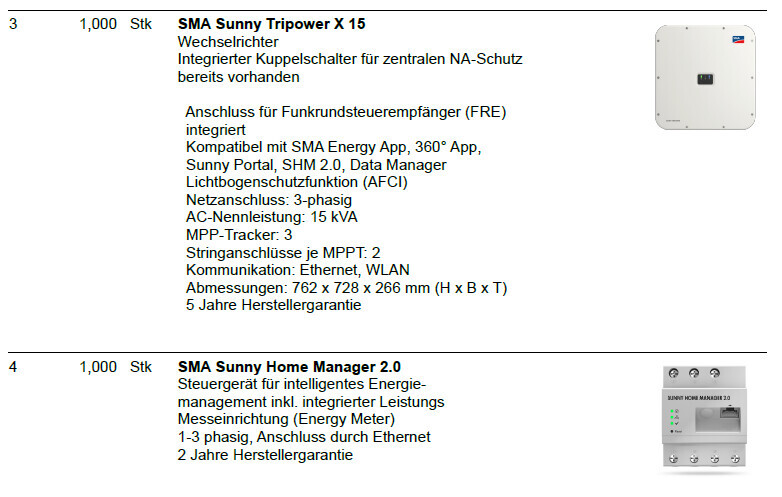 3 1,000 Stk **SMA Sunny Tripower X 15**
Wechselrichter
Integrierter Kuppelschalter für zentralen NA-Schutz bereits vorhanden

Anschluss für Funkrundsteuerempfänger (FRE) integriert
Kompatibel mit SMA Energy App, 360° App, Sunny Portal, SHM 2.0, Data Manager
Lichtbogenschutzfunktion (AFCI)
Netzanschluss: 3-phasig
AC-Nennleistung: 15 kVA
MPP-Tracker: 3
Stringanschlüsse je MPPT: 2
Kommunikation: Ethernet, WLAN
Abmessungen: 762 x 728 x 266 mm (H x B x T)
5 Jahre Herstellergarantie

4 1,000 Stk **SMA Sunny Home Manager 2.0**
Steuergerät für intelligentes Energiemanagement inkl. integrierter Leistungs Messeinrichtung (Energy Meter)
1-3 phasig, Anschluss durch Ethernet
2 Jahre Herstellergarantie

SUNNY HOME MANAGER 2.0